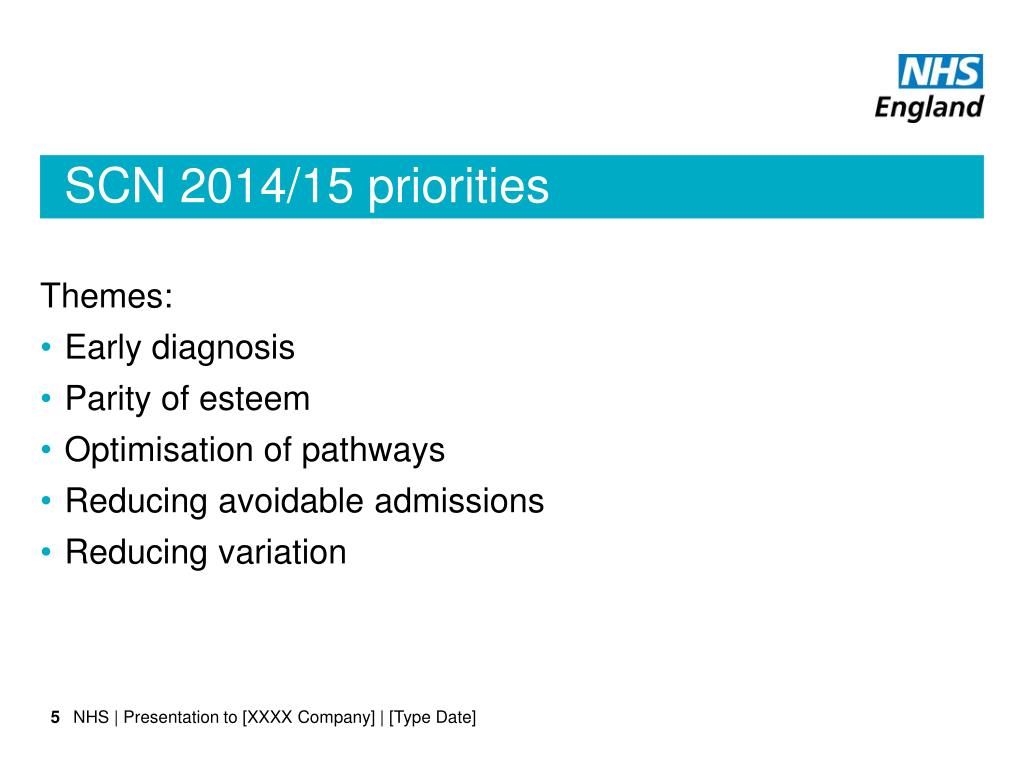 NHS
England

SCN 2014/15 priorities

Themes:
• Early diagnosis
• Parity of esteem
• Optimisation of pathways
• Reducing avoidable admissions
• Reducing variation

5 NHS | Presentation to [XXXX Company] | [Type Date]